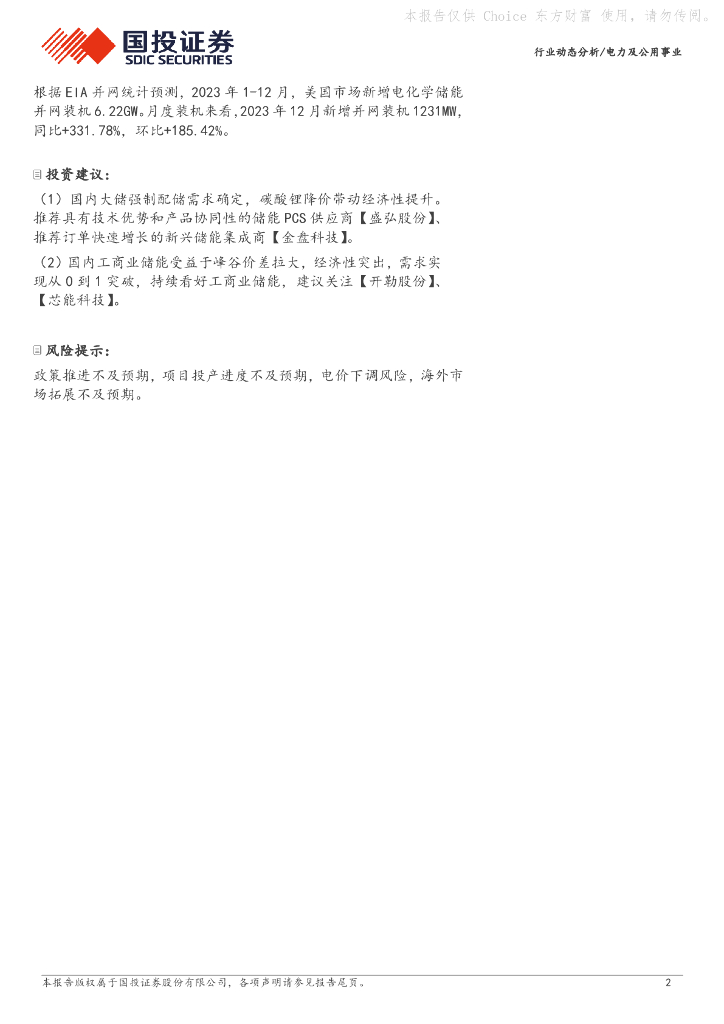 本报告仅供 Choice 东方财富 使用，请勿传阅。

国投证券
SDIC SECURITIES

行业动态分析/电力及公用事业

根据EIA并网统计预测，2023年1-12月，美国市场新增电化学储能并网装机6.22GW。月度装机来看，2023年12月新增并网装机1231MW，同比+331.78%，环比+185.42%。

投资建议：

（1）国内大储强制配储需求确定，碳酸锂降价带动经济性提升。推荐具有技术优势和产品协同性的储能PCS供应商【盛弘股份】、推荐订单快速增长的新兴储能集成商【金盘科技】。

（2）国内工商业储能受益于峰谷价差拉大，经济性突出，需求实现从0到1突破，持续看好工商业储能，建议关注【开勒股份】、【芯能科技】。

风险提示：

政策推进不及预期，项目投产进度不及预期，电价下调风险，海外市场拓展不及预期。

本报告版权属于国投证券股份有限公司，各项声明请参见报告尾页。

2